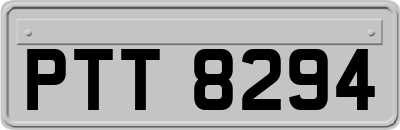 PTT 8294